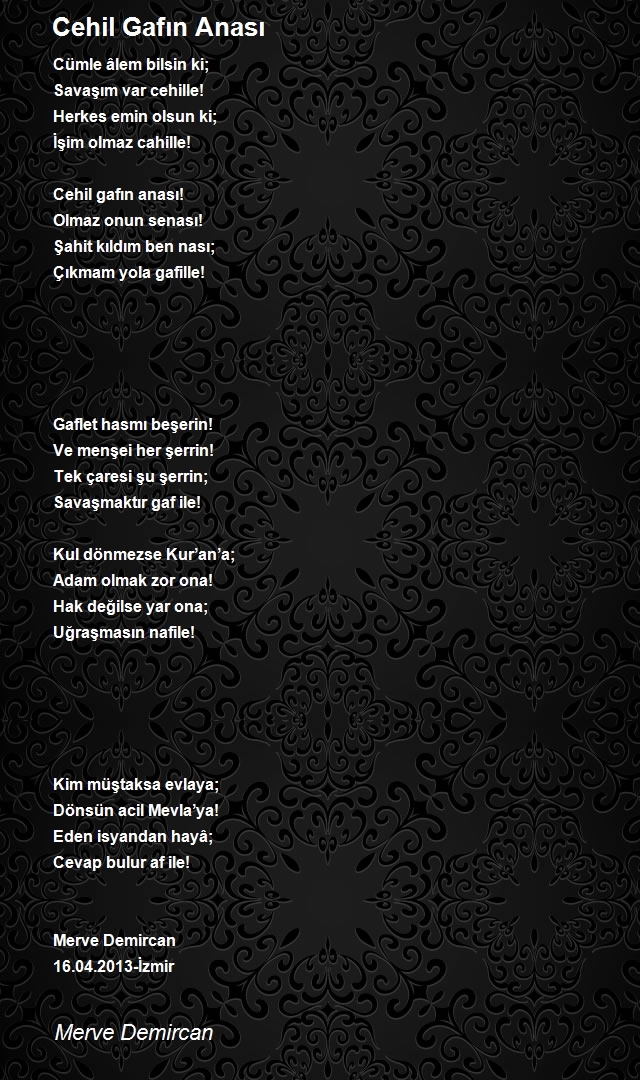 Cehil Gafın Anası

Cümle âlem bilsin ki;
Savaşım var cehille!
Herkes emin olsun ki;
İşim olmaz cahille!

Cehil gafın anası!
Olmaz onun senası!
Şahit kıldım ben nası;
Çıkmam yola gafille!

Gaflet hasmı beşerin!
Ve menşei her şerrin!
Tek çaresi şu şerrin;
Savaşmaktır gaf ile!

Kul dönmezse Kur'an'a;
Adam olmak zor ona!
Hak değilse yar ona;
Uğraşmasın nafile!

Kim müştaksa evlaya;
Dönsün acil Mevla'ya!
Eden isyandan hayâ;
Cevap bulur af ile!

Merve Demircan
16.04.2013-İzmir

Merve Demircan